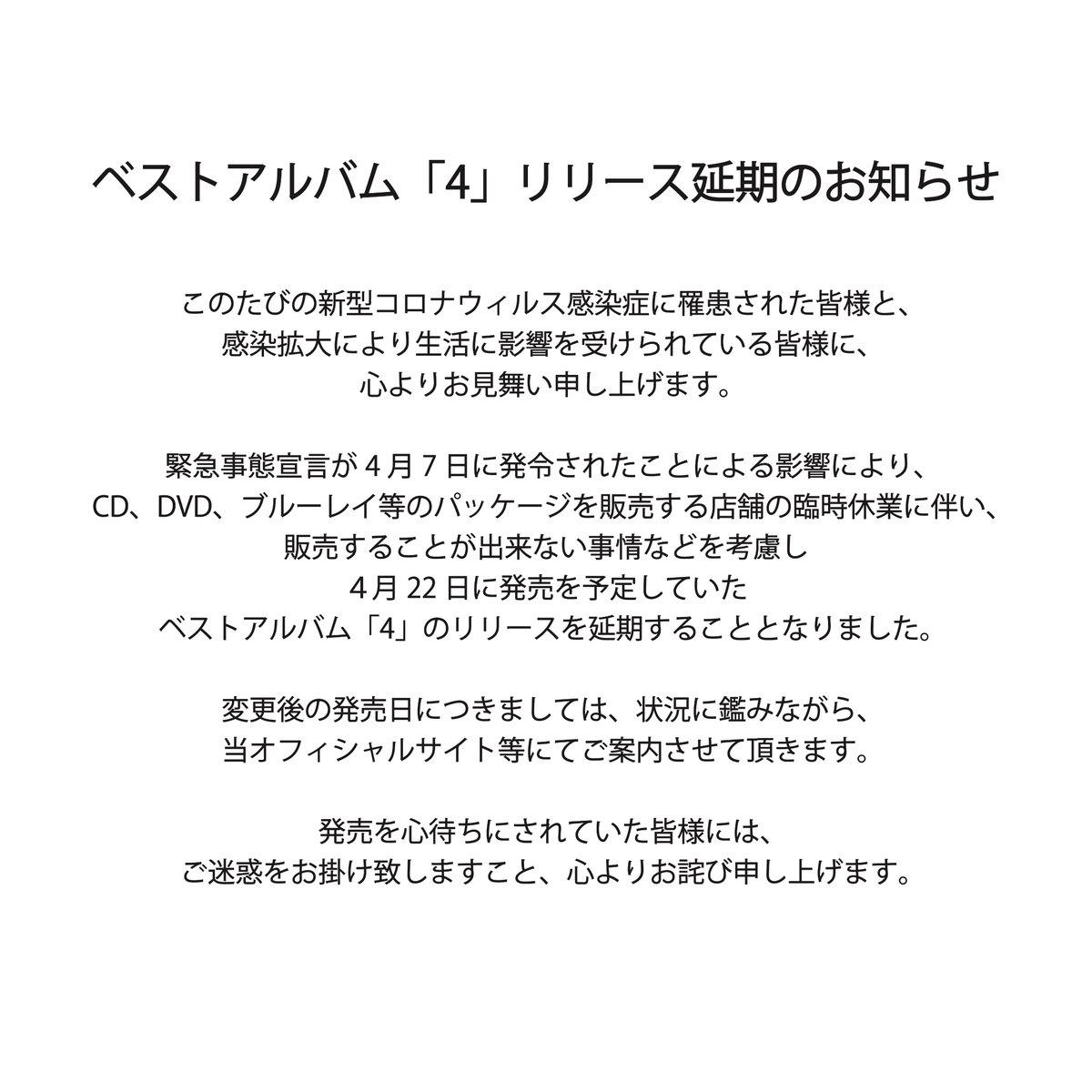 ベストアルバム「4」リリース延期のお知らせ

このたびの新型コロナウィルス感染症に罹患された皆様と、
感染拡大により生活に影響を受けられている皆様に、
心よりお見舞い申し上げます。

緊急事態宣言が 4 月 7 日に発令されたことによる影響により、
CD、DVD、ブルーレイ等のパッケージを販売する店舗の臨時休業に伴い、
販売することが出来ない事情などを考慮し
4 月 22 日に発売を予定していた
ベストアルバム「4」のリリースを延期することとなりました。

変更後の発売日につきましては、状況に鑑みながら、
当オフィシャルサイト等にてご案内させて頂きます。

発売を心待ちにされていた皆様には、
ご迷惑をお掛け致しますこと、心よりお詫び申し上げます。